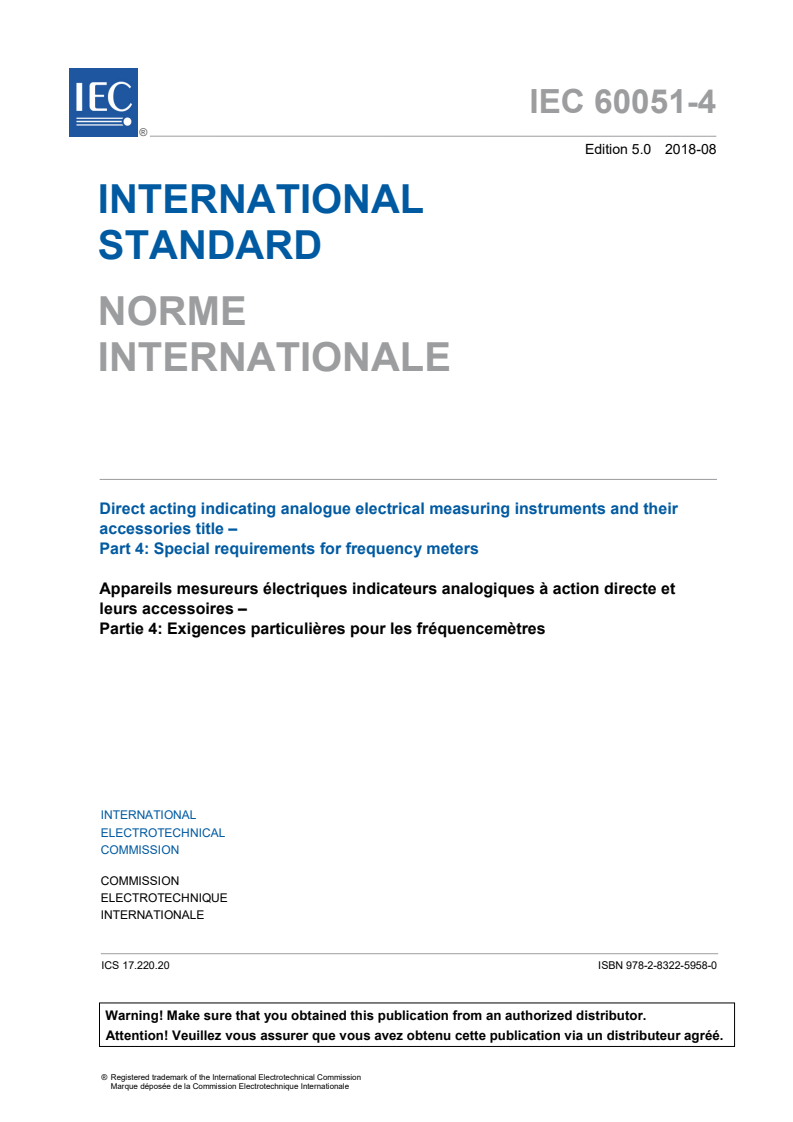 IEC ®

IEC 60051-4

Edition 5.0 2018-08

INTERNATIONAL STANDARD

NORME INTERNATIONALE

Direct acting indicating analogue electrical measuring instruments and their accessories title –
Part 4: Special requirements for frequency meters

Appareils mesureurs électriques indicateurs analogiques à action directe et leurs accessoires –
Partie 4: Exigences particulières pour les fréquencemètres

INTERNATIONAL
ELECTROTECHNICAL
COMMISSION

COMMISSION
ELECTROTECHNIQUE
INTERNATIONALE

ICS 17.220.20

ISBN 978-2-8322-5958-0

Warning! Make sure that you obtained this publication from an authorized distributor.
Attention! Veuillez vous assurer que vous avez obtenu cette publication via un distributeur agréé.

® Registered trademark of the International Electrotechnical Commission
Marque déposée de la Commission Electrotechnique Internationale